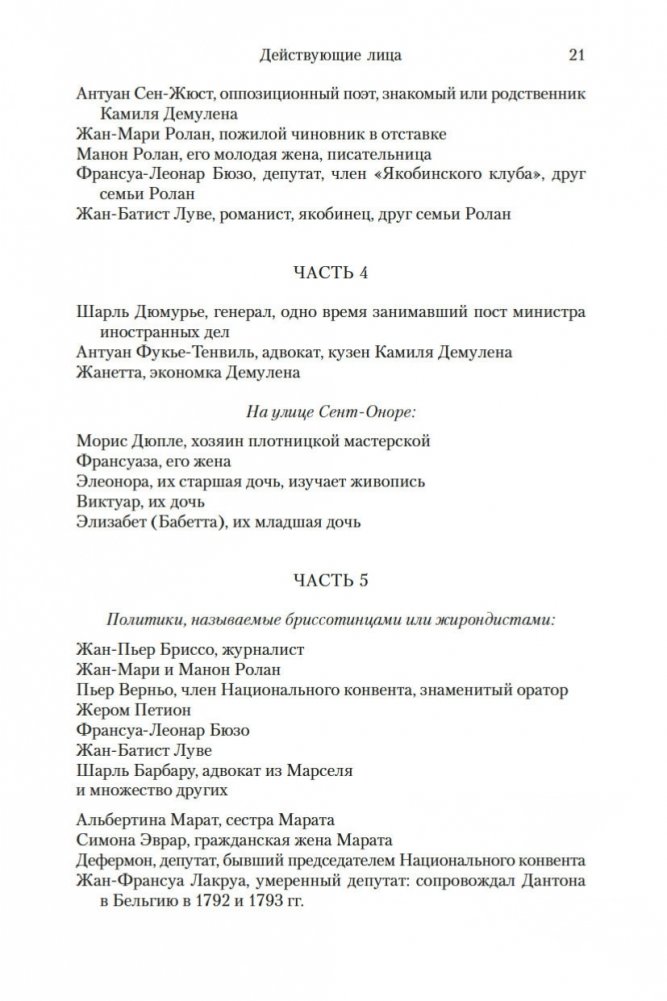 Действующие лица 21

Антуан Сен-Жюст, оппозиционный поэт, знакомый или родственник Камиля Демулена
Жан-Мари Ролан, пожилой чиновник в отставке
Манон Ролан, его молодая жена, писательница
Франсуа-Леонар Бюзо, депутат, член «Якобинского клуба», друг семьи Ролан
Жан-Батист Луве, романист, якобинец, друг семьи Ролан

ЧАСТЬ 4

Шарль Дюмурье, генерал, одно время занимавший пост министра иностранных дел
Антуан Фукье-Тенвиль, адвокат, кузен Камиля Демулена
Жанетта, экономка Демулена

На улице Сент-Оноре:

Морис Дюпле, хозяин плотницкой мастерской
Франсуаза, его жена
Элеонора, их старшая дочь, изучает живопись
Виктуар, их дочь
Элизабет (Бабетта), их младшая дочь

ЧАСТЬ 5

Политики, называемые бриссотинцами или жирондистами:

Жан-Пьер Бриссо, журналист
Жан-Мари и Манон Ролан
Пьер Верньо, член Национального конвента, знаменитый оратор
Жером Петион
Франсуа-Леонар Бюзо
Жан-Батист Луве
Шарль Барбару, адвокат из Марселя
и множество других

Альбертина Марат, сестра Марата
Симона Эврар, гражданская жена Марата
Дефермон, депутат, бывший председателем Национального конвента
Жан-Франсуа Лакруа, умеренный депутат: сопровождал Дантона в Бельгию в 1792 и 1793 гг.